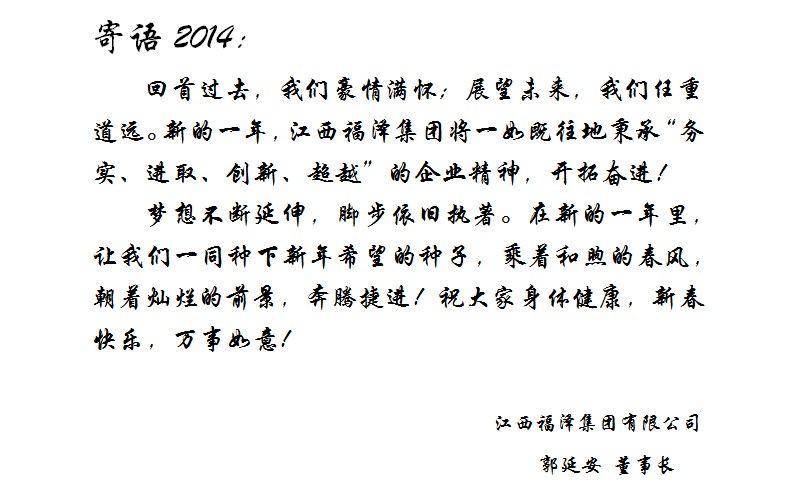 寄语 2014：

回首过去，我们豪情满怀；展望未来，我们任重道远。新的一年，江西福泽集团将一如既往地秉承“务实、进取、创新、超越”的企业精神，开拓奋进！

梦想不断延伸，脚步依旧执著。在新的一年里，让我们一同种下新年希望的种子，乘着和煦的春风，朝着灿烂的前景，奔腾捷进！祝大家身体健康，新春快乐，万事如意！

江西福泽集团有限公司

郭延安 董事长